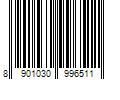 8 901030 996511